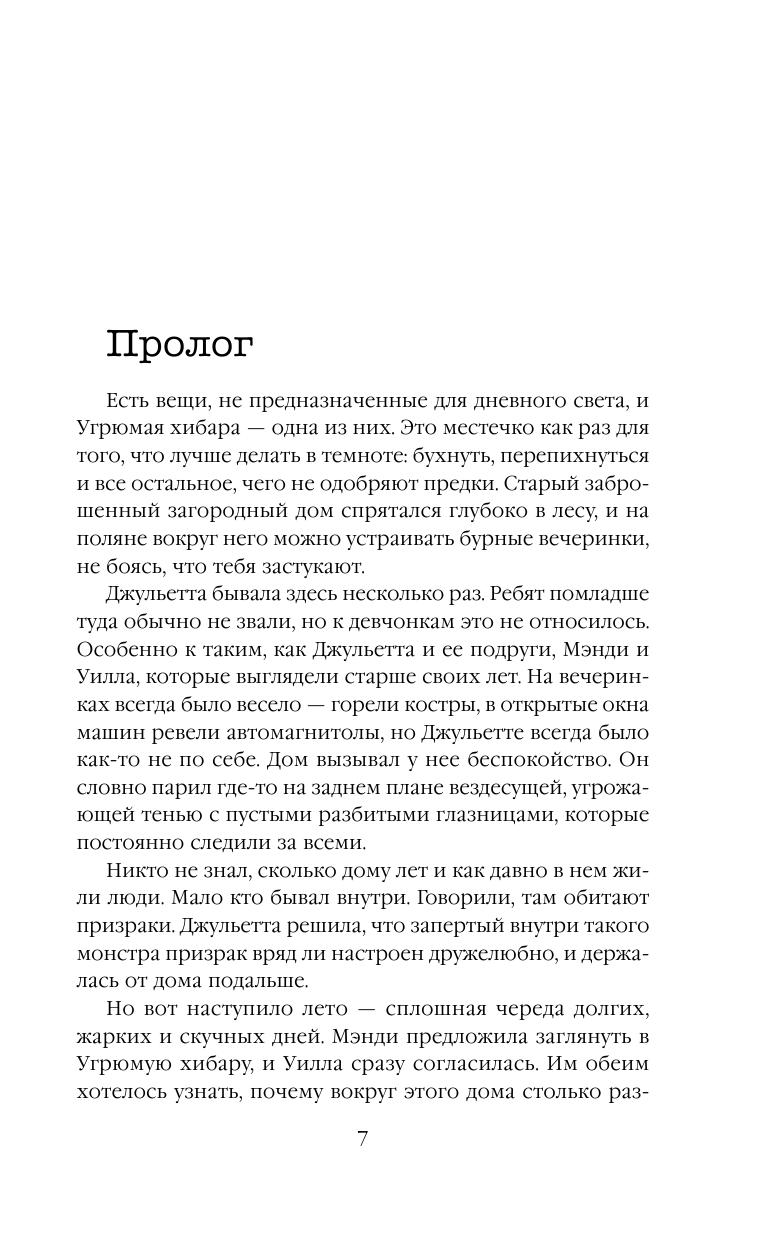 Пролог

Есть вещи, не предназначенные для дневного света, и Угрюмая хибара — одна из них. Это местечко как раз для того, что лучше делать в темноте: бухнуть, перепихнуться и все остальное, чего не одобряют предки. Старый заброшенный загородный дом спрятался глубоко в лесу, и на поляне вокруг него можно устраивать бурные вечеринки, не боясь, что тебя застукают.

Джульетта бывала здесь несколько раз. Ребят помладше туда обычно не звали, но к девчонкам это не относилось. Особенно к таким, как Джульетта и ее подруги, Мэнди и Уилла, которые выглядели старше своих лет. На вечеринках всегда было весело — горели костры, в открытые окна машин ревели автомагнитолы, но Джульетте всегда было как-то не по себе. Дом вызывал у нее беспокойство. Он словно парил где-то на заднем плане вездесущей, угрожающей тенью с пустыми разбитыми глазницами, которые постоянно следили за всеми.

Никто не знал, сколько дому лет и как давно в нем жили люди. Мало кто бывал внутри. Говорили, там обитают призраки. Джульетта решила, что запертый внутри такого монстра призрак вряд ли настроен дружелюбно, и держалась от дома подальше.

Но вот наступило лето — сплошная череда долгих, жарких и скучных дней. Мэнди предложила заглянуть в Угрюмую хибару, и Уилла сразу согласилась. Им обеим хотелось узнать, почему вокруг этого дома столько раз-

7